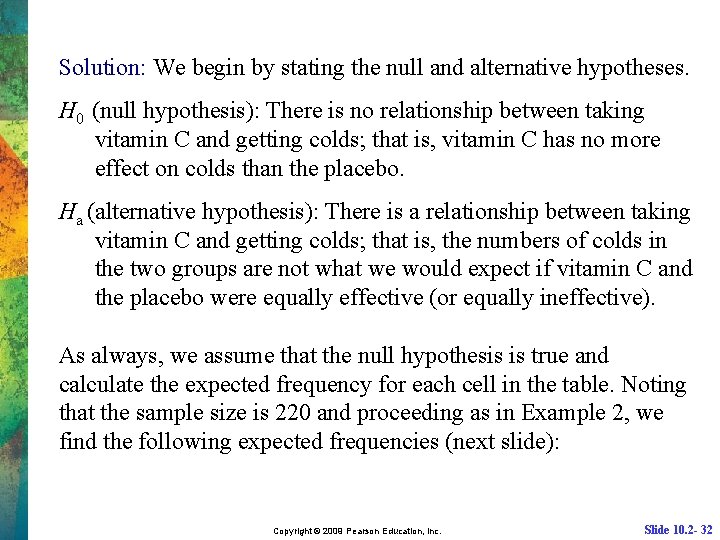 Solution: We begin by stating the null and alternative hypotheses.

$H_0$ (null hypothesis): There is no relationship between taking vitamin C and getting colds; that is, vitamin C has no more effect on colds than the placebo.

$H_a$ (alternative hypothesis): There is a relationship between taking vitamin C and getting colds; that is, the numbers of colds in the two groups are not what we would expect if vitamin C and the placebo were equally effective (or equally ineffective).

As always, we assume that the null hypothesis is true and calculate the expected frequency for each cell in the table. Noting that the sample size is 220 and proceeding as in Example 2, we find the following expected frequencies (next slide):

Copyright © 2009 Pearson Education, Inc.

Slide 10.2- 32